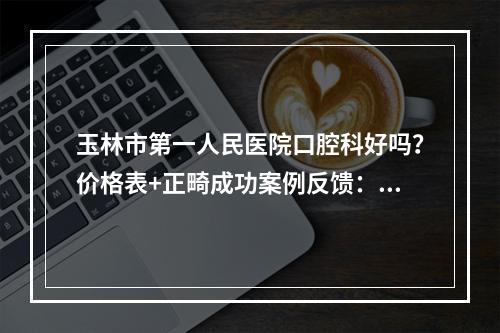 玉林市第一人民医院口腔科好吗？价格表+正畸成功案例反馈：...